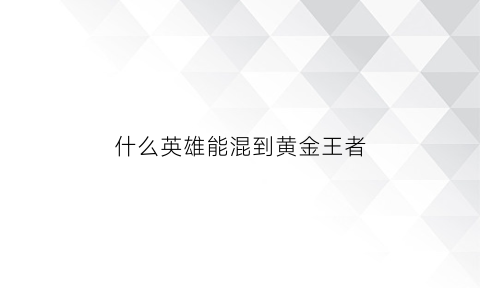 什么英雄能混到黄金王者